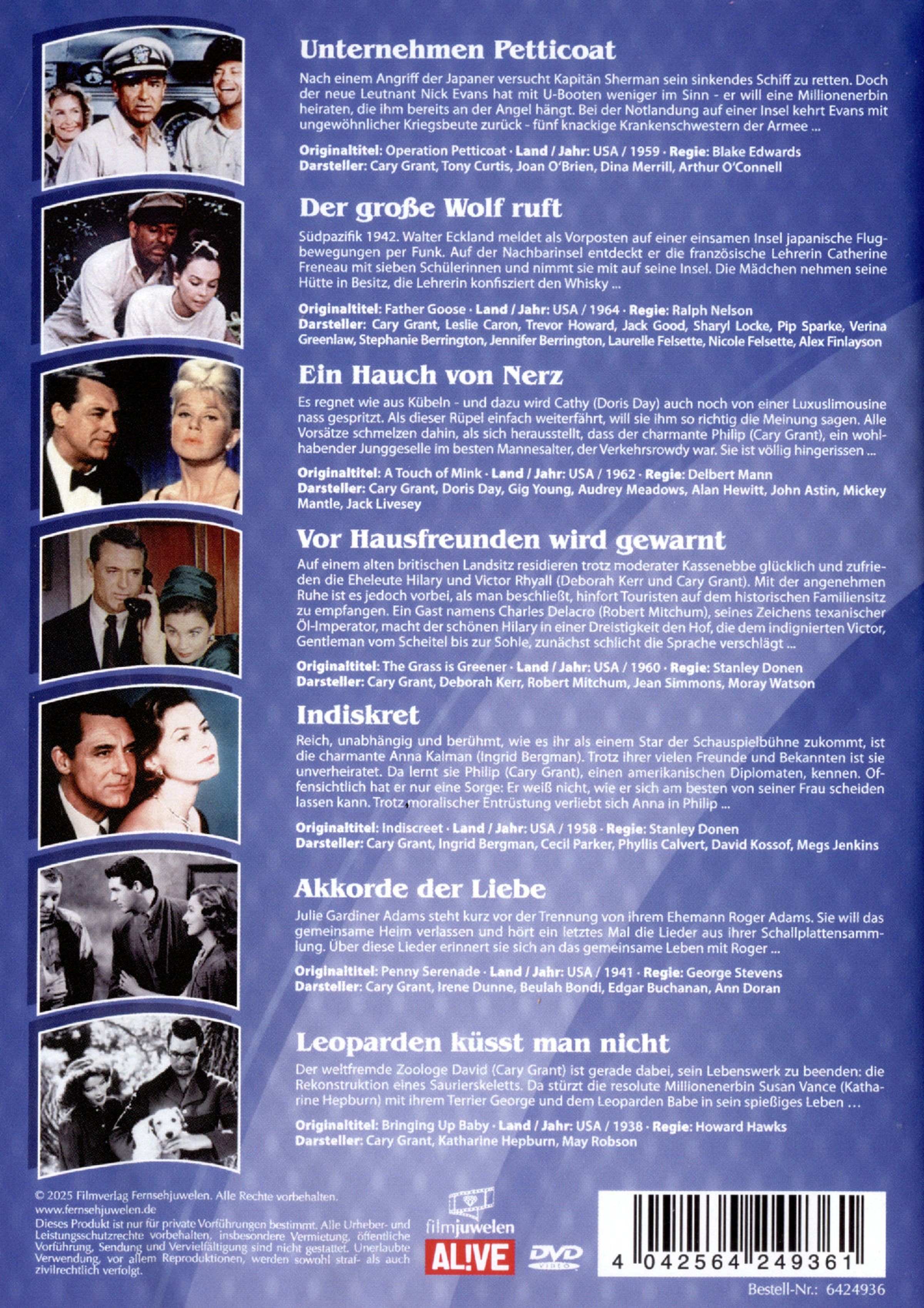 Unternehmen Petticoat

Nach einem Angriff der Japaner versucht Kapitän Sherman sein sinkendes Schiff zu retten. Doch der neue Leutnant Nick Evans hat mit U-Booten weniger im Sinn - er will eine Millionenerbin heiraten, die ihm bereits an der Angel hängt. Bei der Notlandung auf einer Insel kehrt Evans mit ungewöhnlicher Kriegsbeute zurück - fünf knackige Krankenschwestern der Armee ...

Originaltitel: Operation Petticoat · Land / Jahr: USA / 1959 · Regie: Blake Edwards
Darsteller: Cary Grant, Tony Curtis, Joan O'Brien, Dina Merrill, Arthur O'Connell

Der große Wolf ruft

Südpazifik 1942. Walter Eckland meldet als Vorposten auf einer einsamen Insel japanische Flugbewegungen per Funk. Auf der Nachbarinsel entdeckt er die französische Lehrerin Catherine Freneau mit sieben Schülerinnen und nimmt sie mit auf seine Insel. Die Mädchen nehmen seine Hütte in Besitz, die Lehrerin konfisziert den Whisky ...

Originaltitel: Father Goose · Land / Jahr: USA / 1964 · Regie: Ralph Nelson
Darsteller: Cary Grant, Leslie Caron, Trevor Howard, Jack Good, Sharyl Locke, Pip Sparke, Verina Greenlaw, Stephanie Berrington, Jennifer Berrington, Laurelle Felsette, Nicole Felsette, Alex Finlayson

Ein Hauch von Nerz

Es regnet wie aus Kübeln - und dazu wird Cathy (Doris Day) auch noch von einer Luxuslimousine nass gespritzt. Als dieser Rüpel einfach weiterfährt, will sie ihm so richtig die Meinung sagen. Alle Vorsätze schmelzen dahin, als sich herausstellt, dass der charmante Philip (Cary Grant), ein wohlhabender Junggeselle im besten Mannesalter, der Verkehrsrowdy war. Sie ist völlig hingerissen ...

Originaltitel: A Touch of Mink · Land / Jahr: USA / 1962 · Regie: Delbert Mann
Darsteller: Cary Grant, Doris Day, Gig Young, Audrey Meadows, Alan Hewitt, John Astin, Mickey Mantle, Jack Livesey

Vor Hausfreunden wird gewarnt

Auf einem alten britischen Landsitz residieren trotz moderater Kassenebbe glücklich und zufrieden die Eheleute Hilary und Victor Rhyall (Deborah Kerr und Cary Grant). Mit der angenehmen Ruhe ist es jedoch vorbei, als man beschließt, hinfort Touristen auf dem historischen Familiensitz zu empfangen. Ein Gast namens Charles Delacro (Robert Mitchum), seines Zeichens texanischer Öl-Imperator, macht der schönen Hilary in einer Dreistigkeit den Hof, die dem indignierten Victor, Gentleman vom Scheitel bis zur Sohle, zunächst schlicht die Sprache verschlägt ...

Originaltitel: The Grass is Greener · Land / Jahr: USA / 1960 · Regie: Stanley Donen
Darsteller: Cary Grant, Deborah Kerr, Robert Mitchum, Jean Simmons, Moray Watson

Indiskret

Reich, unabhängig und berühmt, wie es ihr als einem Star der Schauspielbühne zukommt, ist die charmante Anna Kalman (Ingrid Bergman). Trotz ihrer vielen Freunde und Bekannten ist sie unverheiratet. Da lernt sie Philip (Cary Grant), einen amerikanischen Diplomaten, kennen. Offensichtlich hat er nur eine Sorge: Er weiß nicht, wie er sich am besten von seiner Frau scheiden lassen kann. Trotz moralischer Entrüstung verliebt sich Anna in Philip ...

Originaltitel: Indiscreet · Land / Jahr: USA / 1958 · Regie: Stanley Donen
Darsteller: Cary Grant, Ingrid Bergman, Cecil Parker, Phyllis Calvert, David Kossof, Megs Jenkins

Akkorde der Liebe

Julie Gardiner Adams steht kurz vor der Trennung von ihrem Ehemann Roger Adams. Sie will das gemeinsame Heim verlassen und hört ein letztes Mal die Lieder aus ihrer Schallplattensammlung. Über diese Lieder erinnert sie sich an das gemeinsame Leben mit Roger ...

Originaltitel: Penny Serenade · Land / Jahr: USA / 1941 · Regie: George Stevens
Darsteller: Cary Grant, Irene Dunne, Beulah Bondi, Edgar Buchanan, Ann Doran

Leoparden küsst man nicht

Der weltfremde Zoologe David (Cary Grant) ist gerade dabei, sein Lebenswerk zu beenden: die Rekonstruktion eines Saurierskeletts. Da stürzt die resolute Millionenerbin Susan Vance (Katharine Hepburn) mit ihrem Terrier George und dem Leoparden Babe in sein spießiges Leben ...

Originaltitel: Bringing Up Baby · Land / Jahr: USA / 1938 · Regie: Howard Hawks
Darsteller: Cary Grant, Katharine Hepburn, May Robson

© 2025 Filmverlag Fernsehjuwelen. Alle Rechte vorbehalten.
www.fernsehjuwelen.de
Dieses Produkt ist nur für private Vorführungen bestimmt. Alle Urheber- und Leistungsschutzrechte vorbehalten, insbesondere Vermietung, öffentliche Vorführung, Sendung und Vervielfältigung sind nicht gestattet. Unerlaubte Verwendung, vor allem Reproduktionen, werden sowohl straf- als auch zivilrechtlich verfolgt.

filmjuwelen
AL!VE
DVD VIDEO

4 042564 249361
Bestell-Nr.: 6424936